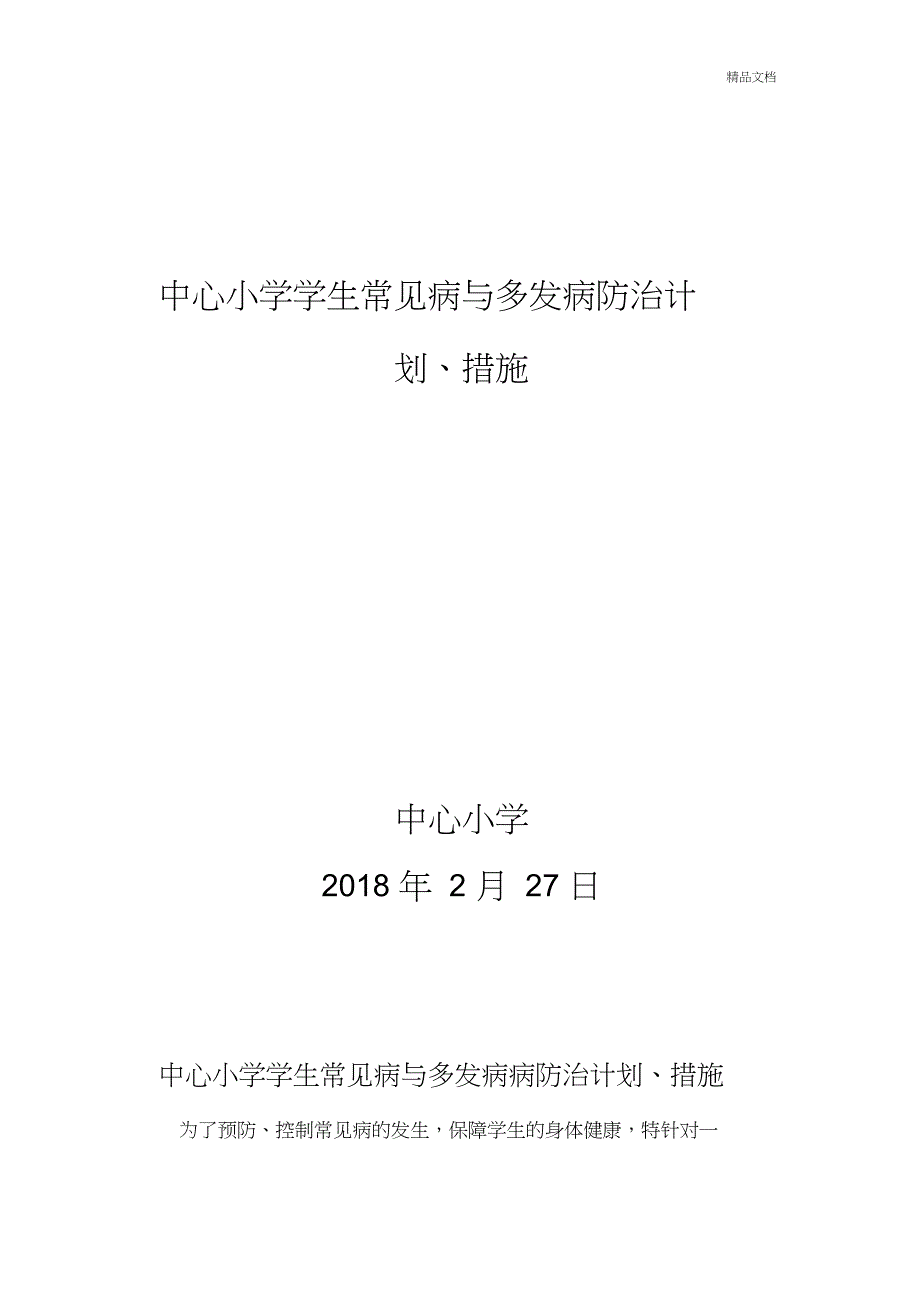 精品文档

中心小学学生常见病与多发病防治计划、措施

中心小学

2018 年 2 月 27 日

中心小学学生常见病与多发病病防治计划、措施

为了预防、控制常见病的发生，保障学生的身体健康，特针对一